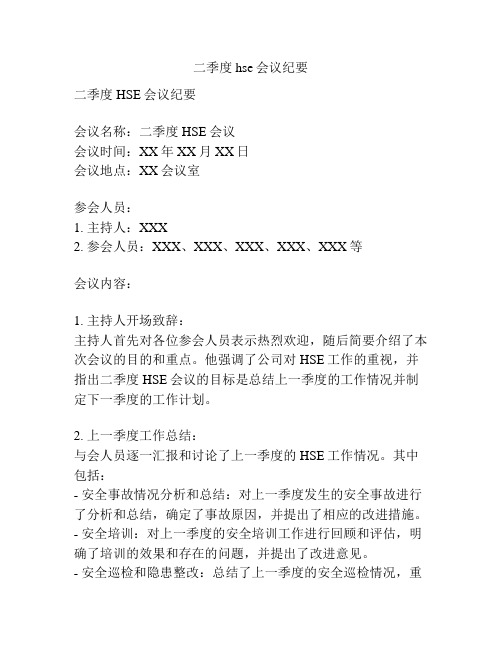 二季度 hse 会议纪要

二季度 HSE 会议纪要

会议名称：二季度 HSE 会议
会议时间：XX 年 XX 月 XX 日
会议地点：XX 会议室

参会人员：
1. 主持人：XXX
2. 参会人员：XXX、XXX、XXX、XXX、XXX 等

会议内容：

1. 主持人开场致辞：
主持人首先对各位参会人员表示热烈欢迎，随后简要介绍了本次会议的目的和重点。他强调了公司对 HSE 工作的重视，并指出二季度 HSE 会议的目标是总结上一季度的工作情况并制定下一季度的工作计划。

2. 上一季度工作总结：
与会人员逐一汇报和讨论了上一季度的 HSE 工作情况。其中包括：
- 安全事故情况分析和总结：对上一季度发生的安全事故进行了分析和总结，确定了事故原因，并提出了相应的改进措施。
- 安全培训：对上一季度的安全培训工作进行回顾和评估，明确了培训的效果和存在的问题，并提出了改进意见。
- 安全巡检和隐患整改：总结了上一季度的安全巡检情况，重